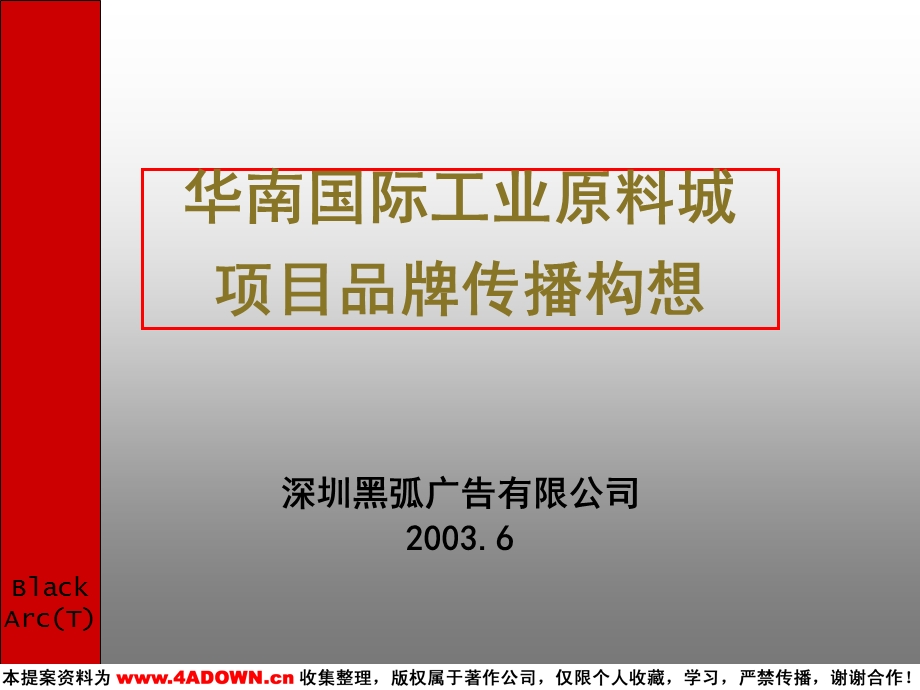 华南国际工业原料城
项目品牌传播构想

深圳黑弧广告有限公司
2003.6

Black
Arc(T)

本提案资料为 www.4ADOWN.cn 收集整理，版权属于著作公司，仅限个人收藏，学习，严禁传播，谢谢合作！